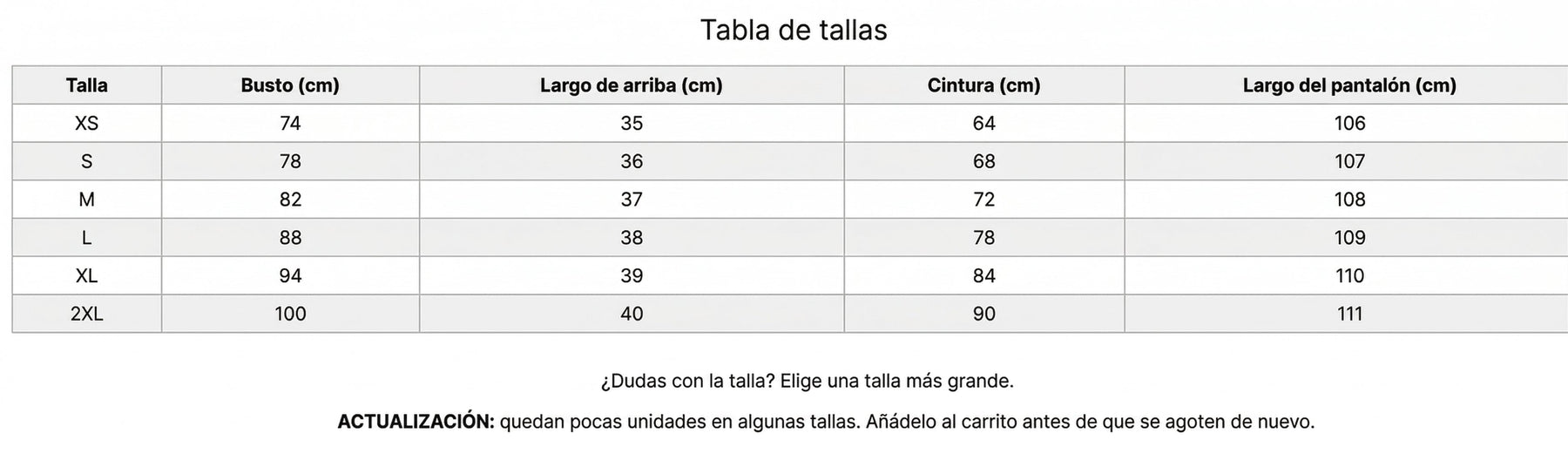 Tabla de tallas

| Talla | Busto (cm) | Largo de arriba (cm) | Cintura (cm) | Largo del pantalón (cm) |
|---|---|---|---|---|
| XS | 74 | 35 | 64 | 106 |
| S | 78 | 36 | 68 | 107 |
| M | 82 | 37 | 72 | 108 |
| L | 88 | 38 | 78 | 109 |
| XL | 94 | 39 | 84 | 110 |
| 2XL | 100 | 40 | 90 | 111 |

¿Dudas con la talla? Elige una talla más grande.

ACTUALIZACIÓN: quedan pocas unidades en algunas tallas. Añádelo al carrito antes de que se agoten de nuevo.